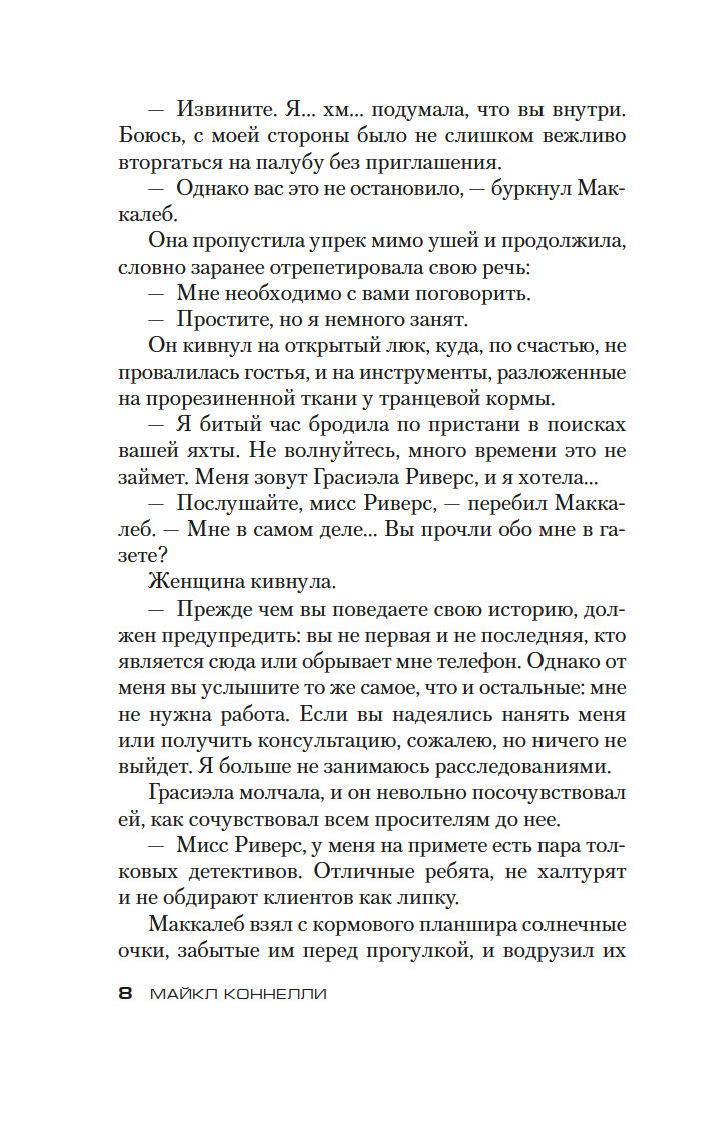 — Извините. Я... хм... подумала, что вы внутри. Боюсь, с моей стороны было не слишком вежливо вторгаться на палубу без приглашения.

— Однако вас это не остановило, — буркнул Маккалеб.

Она пропустила упрек мимо ушей и продолжила, словно заранее отрепетировала свою речь:

— Мне необходимо с вами поговорить.

— Простите, но я немного занят.

Он кивнул на открытый люк, куда, по счастью, не провалилась гостья, и на инструменты, разложенные на прорезиненной ткани у транцевой кормы.

— Я битый час бродила по пристани в поисках вашей яхты. Не волнуйтесь, много времени это не займет. Меня зовут Грасиэла Риверс, и я хотела...

— Послушайте, мисс Риверс, — перебил Маккалеб. — Мне в самом деле... Вы прочли обо мне в газете?

Женщина кивнула.

— Прежде чем вы поведаете свою историю, должен предупредить: вы не первая и не последняя, кто является сюда или обрывает мне телефон. Однако от меня вы услышите то же самое, что и остальные: мне не нужна работа. Если вы надеялись нанять меня или получить консультацию, сожалею, но ничего не выйдет. Я больше не занимаюсь расследованиями.

Грасиэла молчала, и он невольно посочувствовал ей, как сочувствовал всем просителям до нее.

— Мисс Риверс, у меня на примете есть пара толковых детективов. Отличные ребята, не халтурят и не обдирают клиентов как липку.

Маккалеб взял с кормового планшира солнечные очки, забытые им перед прогулкой, и водрузил их

8 МАЙКЛ КОННЕЛЛИ